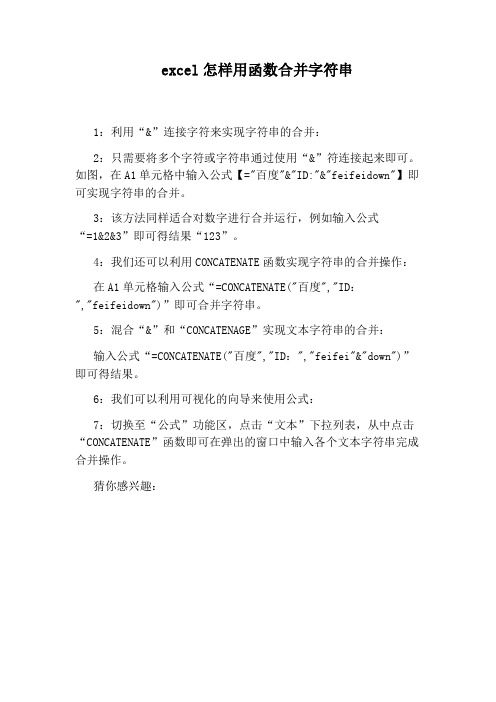 excel 怎样用函数合并字符串

1：利用“&”连接字符来实现字符串的合并：

2：只需要将多个字符或字符串通过使用“&”符连接起来即可。如图，在 A1 单元格中输入公式【="百度"&"ID:"&"feifeidown"】即可实现字符串的合并。

3：该方法同样适合对数字进行合并运行，例如输入公式“=1&2&3”即可得结果“123”。

4：我们还可以利用 CONCATENATE 函数实现字符串的合并操作：

在 A1 单元格输入公式“=CONCATENATE("百度","ID：","feifeidown")”即可合并字符串。

5：混合“&”和“CONCATENAGE”实现文本字符串的合并：

输入公式“=CONCATENATE("百度","ID：","feifei"&"down")”即可得结果。

6：我们可以利用可视化的向导来使用公式：

7：切换至“公式”功能区，点击“文本”下拉列表，从中点击“CONCATENATE”函数即可在弹出的窗口中输入各个文本字符串完成合并操作。

猜你感兴趣：